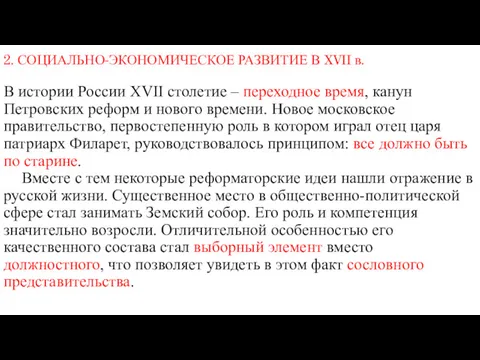 2. СОЦИАЛЬНО-ЭКОНОМИЧЕСКОЕ РАЗВИТИЕ В XVII в.

В истории России XVII столетие – переходное время, канун Петровских реформ и нового времени. Новое московское правительство, первостепенную роль в котором играл отец царя патриарх Филарет, руководствовалось принципом: все должно быть по старине.

Вместе с тем некоторые реформаторские идеи нашли отражение в русской жизни. Существенное место в общественно-политической сфере стал занимать Земский собор. Его роль и компетенция значительно возросли. Отличительной особенностью его качественного состава стал выборный элемент вместо должностного, что позволяет увидеть в этом факт сословного представительства.